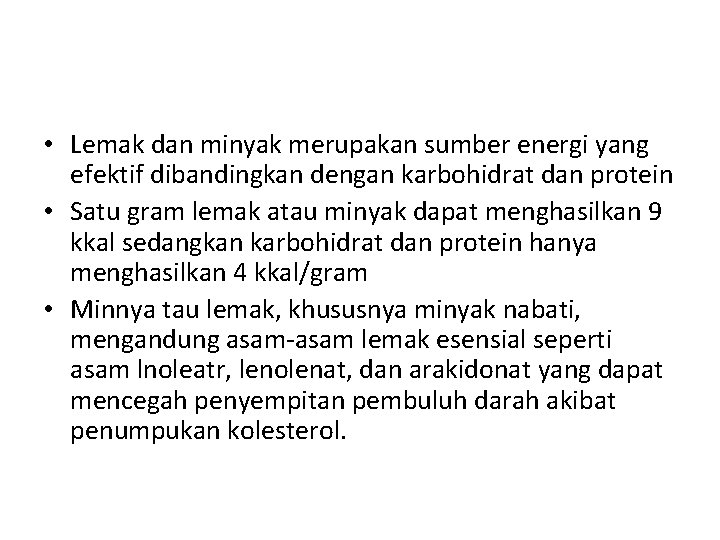 • Lemak dan minyak merupakan sumber energi yang efektif dibandingkan dengan karbohidrat dan protein

• Satu gram lemak atau minyak dapat menghasilkan 9 kkal sedangkan karbohidrat dan protein hanya menghasilkan 4 kkal/gram

• Minnya tau lemak, khususnya minyak nabati, mengandung asam-asam lemak esensial seperti asam lnoleatr, lenolenat, dan arakidonat yang dapat mencegah penyempitan pembuluh darah akibat penumpukan kolesterol.